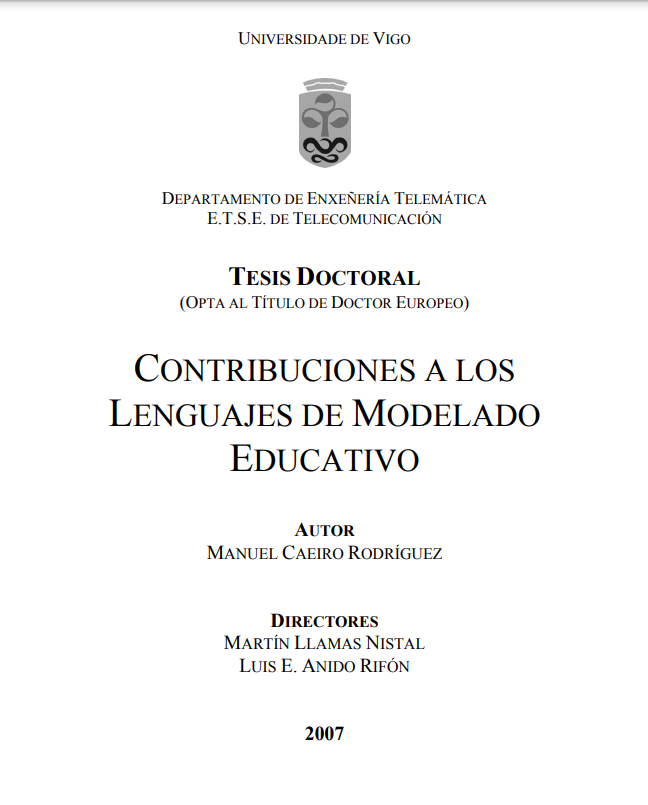 UNIVERSIDADE DE VIGO

DEPARTAMENTO DE ENXEÑERÍA TELEMÁTICA
E.T.S.E. DE TELECOMUNICACIÓN

TESIS DOCTORAL
(OPTA AL TÍTULO DE DOCTOR EUROPEO)

CONTRIBUCIONES A LOS LENGUAJES DE MODELADO EDUCATIVO

AUTOR
MANUEL CAEIRO RODRÍGUEZ

DIRECTORES
MARTÍN LLAMAS NISTAL
LUIS E. ANIDO RIFÓN

2007